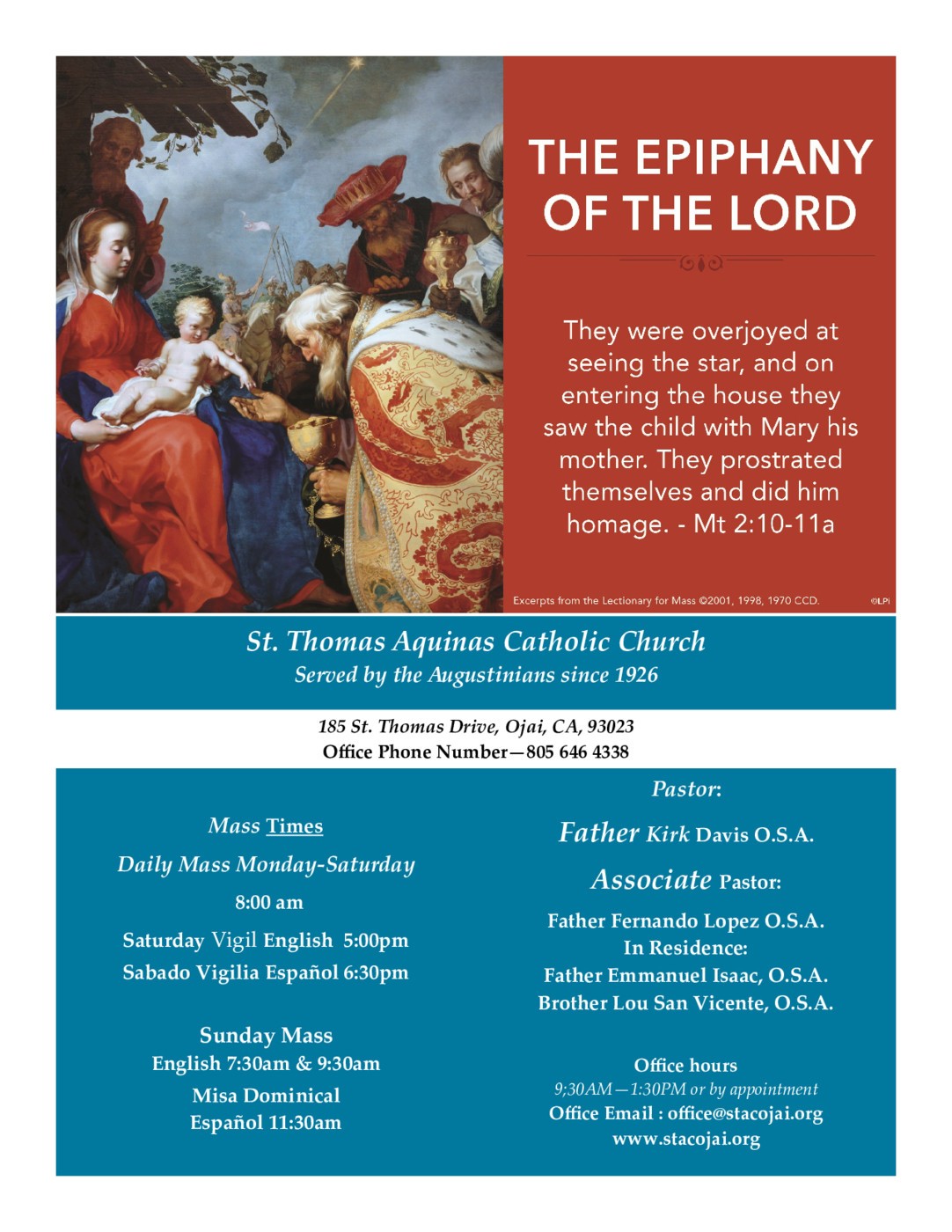 THE EPIPHANY OF THE LORD

They were overjoyed at seeing the star, and on entering the house they saw the child with Mary his mother. They prostrated themselves and did him homage. - Mt 2:10-11a

Excerpts from the Lectionary for Mass ©2001, 1998, 1970 CCD. ©LPi

St. Thomas Aquinas Catholic Church
Served by the Augustinians since 1926

185 St. Thomas Drive, Ojai, CA, 93023
Office Phone Number—805 646 4338

Mass Times
Daily Mass Monday-Saturday
8:00 am
Saturday Vigil English 5:00pm
Sabado Vigilia Español 6:30pm

Sunday Mass
English 7:30am & 9:30am
Misa Dominical
Español 11:30am

Pastor:
Father Kirk Davis O.S.A.
Associate Pastor:
Father Fernando Lopez O.S.A.
In Residence:
Father Emmanuel Isaac, O.S.A.
Brother Lou San Vicente, O.S.A.

Office hours
9;30AM—1:30PM or by appointment
Office Email : office@stacojai.org
www.stacojai.org